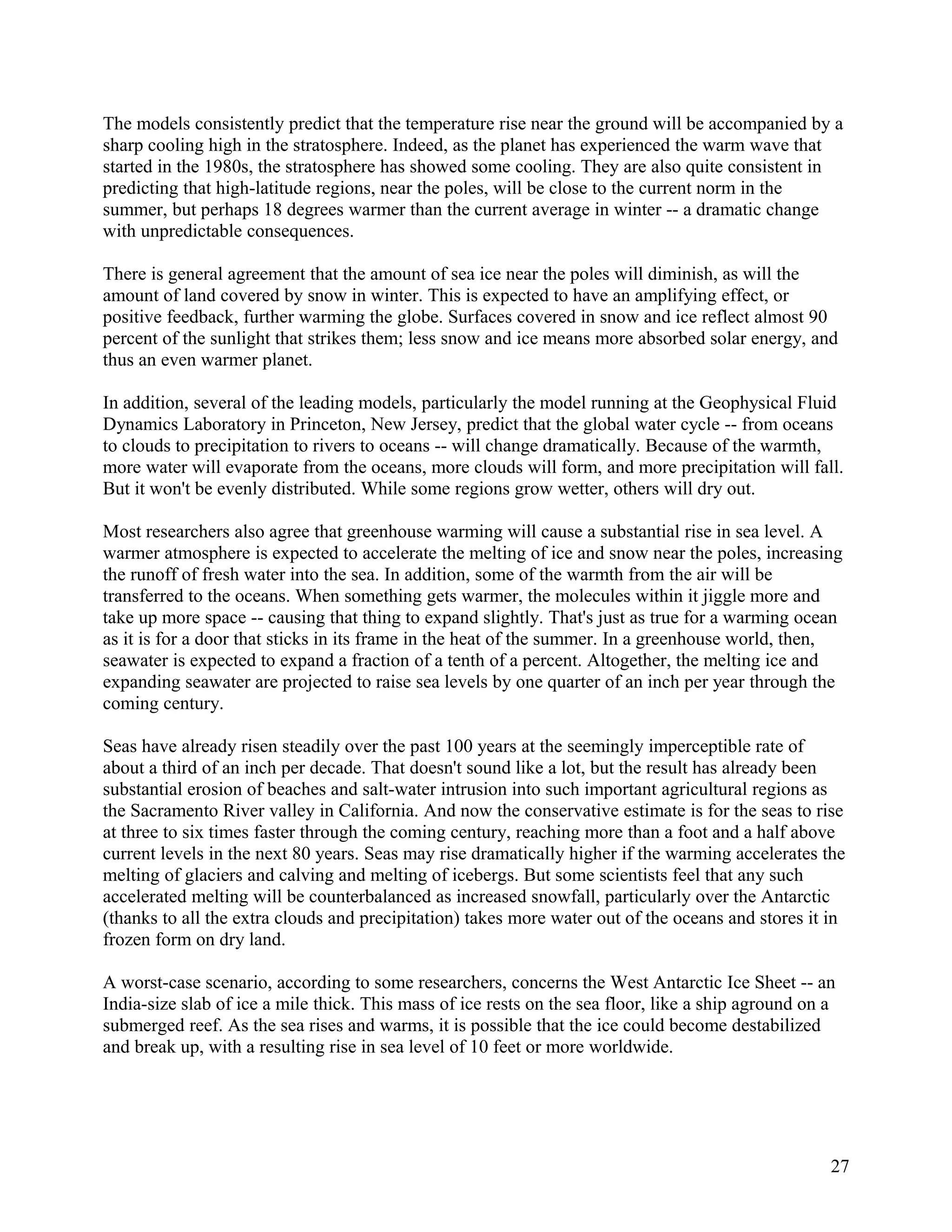 The models consistently predict that the temperature rise near the ground will be accompanied by a sharp cooling high in the stratosphere. Indeed, as the planet has experienced the warm wave that started in the 1980s, the stratosphere has showed some cooling. They are also quite consistent in predicting that high-latitude regions, near the poles, will be close to the current norm in the summer, but perhaps 18 degrees warmer than the current average in winter -- a dramatic change with unpredictable consequences.

There is general agreement that the amount of sea ice near the poles will diminish, as will the amount of land covered by snow in winter. This is expected to have an amplifying effect, or positive feedback, further warming the globe. Surfaces covered in snow and ice reflect almost 90 percent of the sunlight that strikes them; less snow and ice means more absorbed solar energy, and thus an even warmer planet.

In addition, several of the leading models, particularly the model running at the Geophysical Fluid Dynamics Laboratory in Princeton, New Jersey, predict that the global water cycle -- from oceans to clouds to precipitation to rivers to oceans -- will change dramatically. Because of the warmth, more water will evaporate from the oceans, more clouds will form, and more precipitation will fall. But it won't be evenly distributed. While some regions grow wetter, others will dry out.

Most researchers also agree that greenhouse warming will cause a substantial rise in sea level. A warmer atmosphere is expected to accelerate the melting of ice and snow near the poles, increasing the runoff of fresh water into the sea. In addition, some of the warmth from the air will be transferred to the oceans. When something gets warmer, the molecules within it jiggle more and take up more space -- causing that thing to expand slightly. That's just as true for a warming ocean as it is for a door that sticks in its frame in the heat of the summer. In a greenhouse world, then, seawater is expected to expand a fraction of a tenth of a percent. Altogether, the melting ice and expanding seawater are projected to raise sea levels by one quarter of an inch per year through the coming century.

Seas have already risen steadily over the past 100 years at the seemingly imperceptible rate of about a third of an inch per decade. That doesn't sound like a lot, but the result has already been substantial erosion of beaches and salt-water intrusion into such important agricultural regions as the Sacramento River valley in California. And now the conservative estimate is for the seas to rise at three to six times faster through the coming century, reaching more than a foot and a half above current levels in the next 80 years. Seas may rise dramatically higher if the warming accelerates the melting of glaciers and calving and melting of icebergs. But some scientists feel that any such accelerated melting will be counterbalanced as increased snowfall, particularly over the Antarctic (thanks to all the extra clouds and precipitation) takes more water out of the oceans and stores it in frozen form on dry land.

A worst-case scenario, according to some researchers, concerns the West Antarctic Ice Sheet -- an India-size slab of ice a mile thick. This mass of ice rests on the sea floor, like a ship aground on a submerged reef. As the sea rises and warms, it is possible that the ice could become destabilized and break up, with a resulting rise in sea level of 10 feet or more worldwide.

27